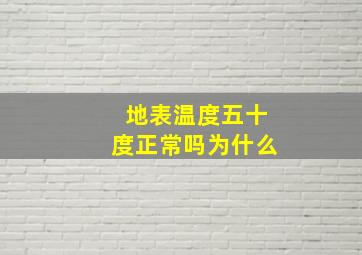 地表温度五十度正常吗为什么